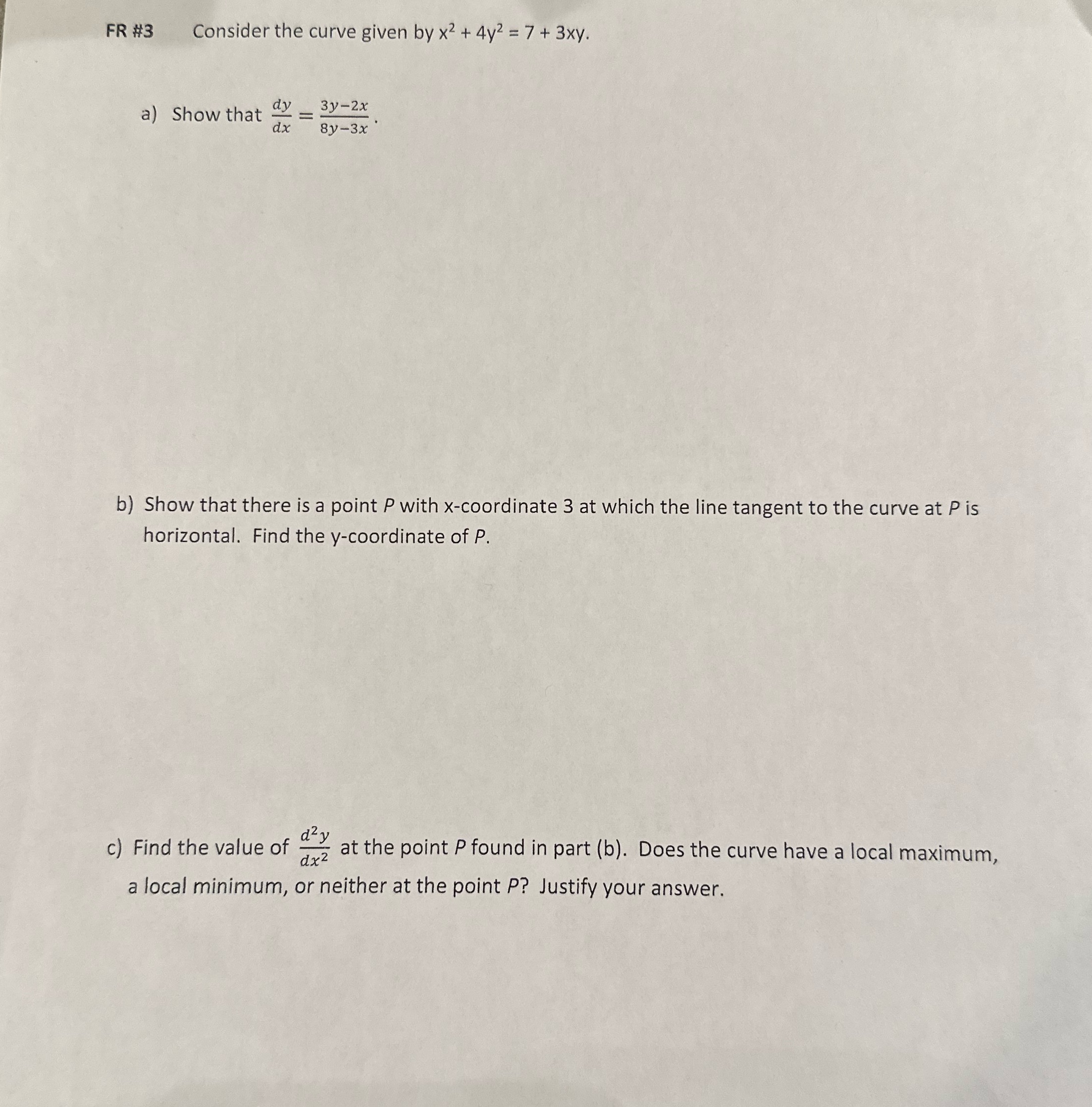 FR #3 Consider the curve given by $x^2 + 4y^2 = 7 + 3xy$.

a) Show that $\frac{dy}{dx} = \frac{3y-2x}{8y-3x}$.

b) Show that there is a point $P$ with x-coordinate 3 at which the line tangent to the curve at $P$ is horizontal. Find the y-coordinate of $P$.

c) Find the value of $\frac{d^2y}{dx^2}$ at the point $P$ found in part (b). Does the curve have a local maximum, a local minimum, or neither at the point $P$? Justify your answer.